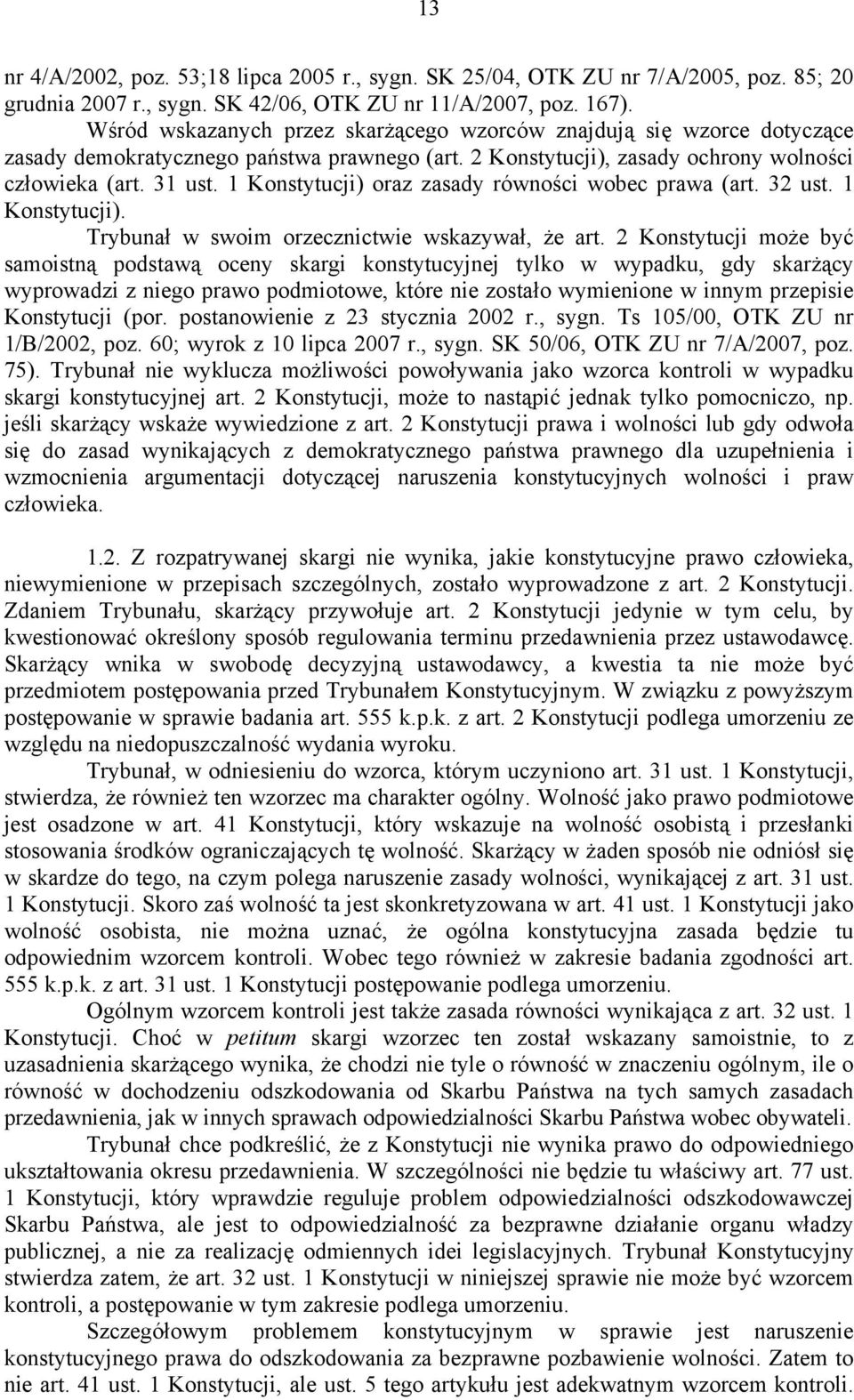 13

nr 4/A/2002, poz. 53;18 lipca 2005 r., sygn. SK 25/04, OTK ZU nr 7/A/2005, poz. 85; 20 grudnia 2007 r., sygn. SK 42/06, OTK ZU nr 11/A/2007, poz. 167).

Wśród wskazanych przez skarżącego wzorców znajdują się wzorce dotyczące zasady demokratycznego państwa prawnego (art. 2 Konstytucji), zasady ochrony wolności człowieka (art. 31 ust. 1 Konstytucji) oraz zasady równości wobec prawa (art. 32 ust. 1 Konstytucji).

Trybunał w swoim orzecznictwie wskazywał, że art. 2 Konstytucji może być samoistną podstawą oceny skargi konstytucyjnej tylko w wypadku, gdy skarżący wyprowadzi z niego prawo podmiotowe, które nie zostało wymienione w innym przepisie Konstytucji (por. postanowienie z 23 stycznia 2002 r., sygn. Ts 105/00, OTK ZU nr 1/B/2002, poz. 60; wyrok z 10 lipca 2007 r., sygn. SK 50/06, OTK ZU nr 7/A/2007, poz. 75). Trybunał nie wyklucza możliwości powoływania jako wzorca kontroli w wypadku skargi konstytucyjnej art. 2 Konstytucji, może to nastąpić jednak tylko pomocniczo, np. jeśli skarżący wskaże wywiedzione z art. 2 Konstytucji prawa i wolności lub gdy odwoła się do zasad wynikających z demokratycznego państwa prawnego dla uzupełnienia i wzmocnienia argumentacji dotyczącej naruszenia konstytucyjnych wolności i praw człowieka.

1.2. Z rozpatrywanej skargi nie wynika, jakie konstytucyjne prawo człowieka, niewymienione w przepisach szczególnych, zostało wyprowadzone z art. 2 Konstytucji. Zdaniem Trybunału, skarżący przywołuje art. 2 Konstytucji jedynie w tym celu, by kwestionować określony sposób regulowania terminu przedawnienia przez ustawodawcę. Skarżący wnika w swobodę decyzyjną ustawodawcy, a kwestia ta nie może być przedmiotem postępowania przed Trybunałem Konstytucyjnym. W związku z powyższym postępowanie w sprawie badania art. 555 k.p.k. z art. 2 Konstytucji podlega umorzeniu ze względu na niedopuszczalność wydania wyroku.

Trybunał, w odniesieniu do wzorca, którym uczyniono art. 31 ust. 1 Konstytucji, stwierdza, że również ten wzorzec ma charakter ogólny. Wolność jako prawo podmiotowe jest osadzone w art. 41 Konstytucji, który wskazuje na wolność osobistą i przesłanki stosowania środków ograniczających tę wolność. Skarżący w żaden sposób nie odniósł się w skardze do tego, na czym polega naruszenie zasady wolności, wynikającej z art. 31 ust. 1 Konstytucji. Skoro zaś wolność ta jest skonkretyzowana w art. 41 ust. 1 Konstytucji jako wolność osobista, nie można uznać, że ogólna konstytucyjna zasada będzie tu odpowiednim wzorcem kontroli. Wobec tego również w zakresie badania zgodności art. 555 k.p.k. z art. 31 ust. 1 Konstytucji postępowanie podlega umorzeniu.

Ogólnym wzorcem kontroli jest także zasada równości wynikająca z art. 32 ust. 1 Konstytucji. Choć w petitum skargi wzorzec ten został wskazany samoistnie, to z uzasadnienia skarżącego wynika, że chodzi nie tyle o równość w znaczeniu ogólnym, ile o równość w dochodzeniu odszkodowania od Skarbu Państwa na tych samych zasadach przedawnienia, jak w innych sprawach odpowiedzialności Skarbu Państwa wobec obywateli.

Trybunał chce podkreślić, że z Konstytucji nie wynika prawo do odpowiedniego ukształtowania okresu przedawnienia. W szczególności nie będzie tu właściwy art. 77 ust. 1 Konstytucji, który wprawdzie reguluje problem odpowiedzialności odszkodowawczej Skarbu Państwa, ale jest to odpowiedzialność za bezprawne działanie organu władzy publicznej, a nie za realizację odmiennych idei legislacyjnych. Trybunał Konstytucyjny stwierdza zatem, że art. 32 ust. 1 Konstytucji w niniejszej sprawie nie może być wzorcem kontroli, a postępowanie w tym zakresie podlega umorzeniu.

Szczegółowym problemem konstytucyjnym w sprawie jest naruszenie konstytucyjnego prawa do odszkodowania za bezprawne pozbawienie wolności. Zatem to nie art. 41 ust. 1 Konstytucji, ale ust. 5 tego artykułu jest adekwatnym wzorcem kontroli.